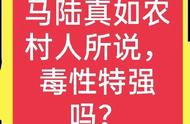 马陆真如农村人所说，毒性特强吗？